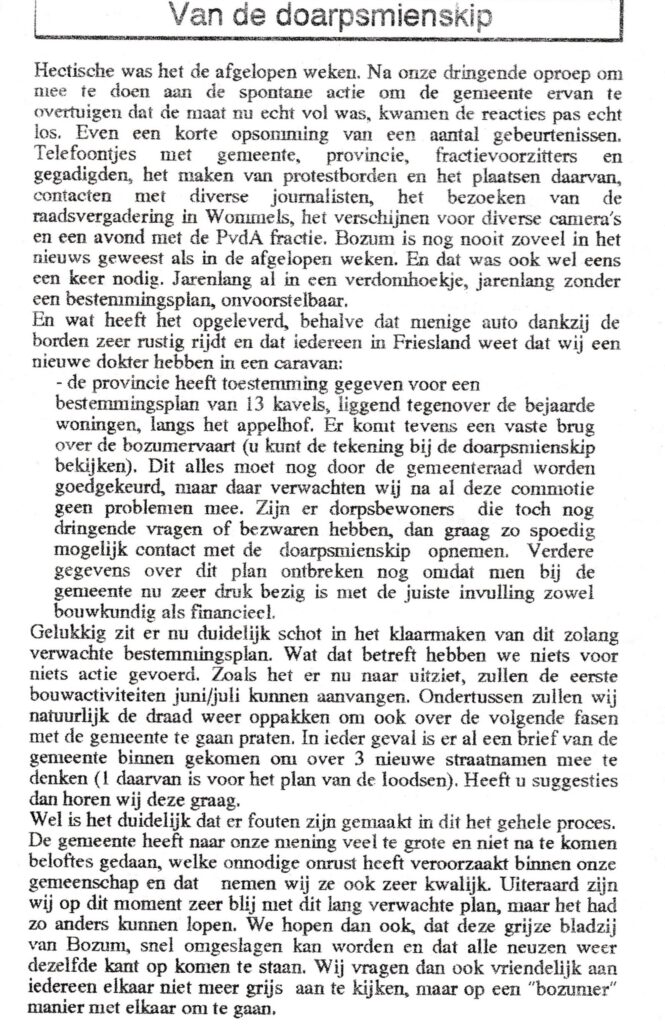 Van de doarpsmienskip

Hectische was het de afgelopen weken. Na onze dringende oproep om mee te doen aan de spontane actie om de gemeente ervan te overtuigen dat de maat nu echt vol was, kwamen de reacties pas echt los. Even een korte opsomming van een aantal gebeurtenissen. Telefoontjes met gemeente, provincie, fractievoorzitters en gegadigden, het maken van protestborden en het plaatsen daarvan, contacten met diverse journalisten, het bezoeken van de raadsvergadering in Wommels, het verschijnen voor diverse camera's en een avond met de PvdA fractie. Bozum is nog nooit zoveel in het nieuws geweest als in de afgelopen weken. En dat was ook wel eens een keer nodig. Jarenlang al in een verdomhoekje, jarenlang zonder een bestemmingsplan, onvoorstelbaar.
En wat heeft het opgeleverd, behalve dat menige auto dankzij de borden zeer rustig rijdt en dat iedereen in Friesland weet dat wij een nieuwe dokter hebben in een caravan:
- de provincie heeft toestemming gegeven voor een bestemmingsplan van 13 kavels, liggend tegenover de bejaarde woningen, langs het appelhof. Er komt tevens een vaste brug over de bozumervaart (u kunt de tekening bij de doarpsmienskip bekijken). Dit alles moet nog door de gemeenteraad worden goedgekeurd, maar daar verwachten wij na al deze commotie geen problemen mee. Zijn er dorpsbewoners die toch nog dringende vragen of bezwaren hebben, dan graag zo spoedig mogelijk contact met de doarpsmienskip opnemen. Verdere gegevens over dit plan ontbreken nog omdat men bij de gemeente nu zeer druk bezig is met de juiste invulling zowel bouwkundig als financieel.
Gelukkig zit er nu duidelijk schot in het klaarmaken van dit zolang verwachte bestemmingsplan. Wat dat betreft hebben we niets voor niets actie gevoerd. Zoals het er nu naar uitziet, zullen de eerste bouwactiviteiten juni/juli kunnen aanvangen. Ondertussen zullen wij natuurlijk de draad weer oppakken om ook over de volgende fasen met de gemeente te gaan praten. In ieder geval is er al een brief van de gemeente binnen gekomen om over 3 nieuwe straatnamen mee te denken (1 daarvan is voor het plan van de loodsen). Heeft u suggesties dan horen wij deze graag.
Wel is het duidelijk dat er fouten zijn gemaakt in dit het gehele proces. De gemeente heeft naar onze mening veel te grote en niet na te komen beloftes gedaan, welke onnodige onrust heeft veroorzaakt binnen onze gemeenschap en dat nemen wij ze ook zeer kwalijk. Uiteraard zijn wij op dit moment zeer blij met dit lang verwachte plan, maar het had zo anders kunnen lopen. We hopen dan ook, dat deze grijze bladzij van Bozum, snel omgeslagen kan worden en dat alle neuzen weer dezelfde kant op komen te staan. Wij vragen dan ook vriendelijk aan iedereen elkaar niet meer grijs aan te kijken, maar op een "bozumer" manier met elkaar om te gaan.